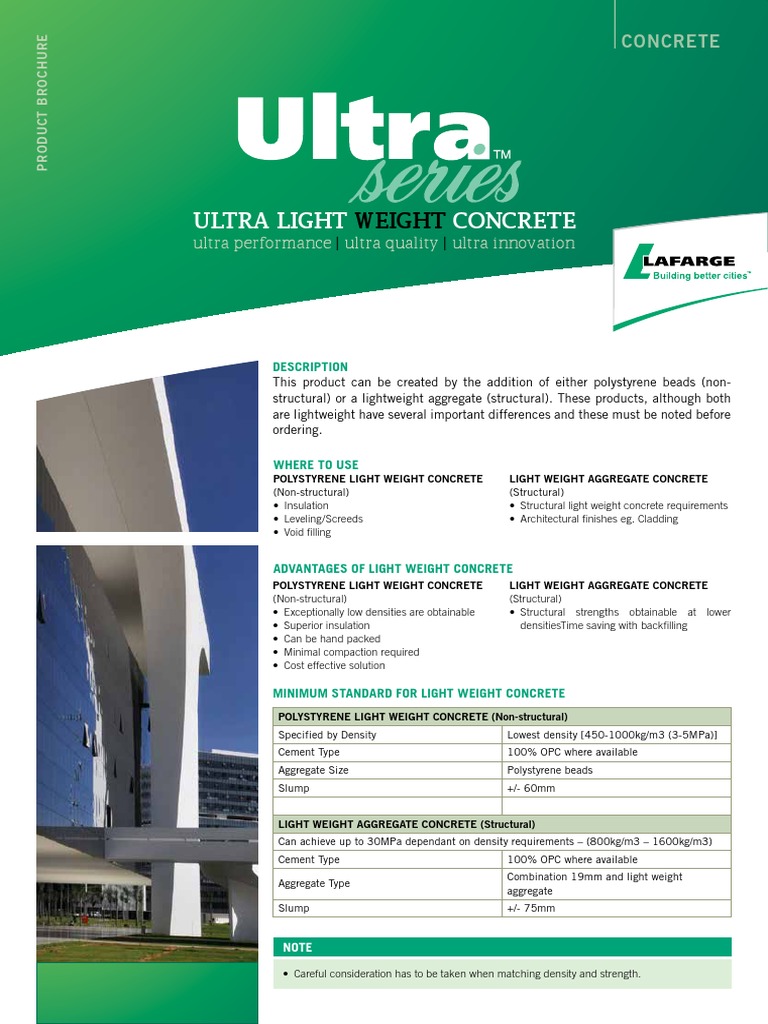 PRODUCT BROCHURE

CONCRETE

Ultra™ series

ULTRA LIGHT WEIGHT CONCRETE
ultra performance | ultra quality | ultra innovation

LAFARGE
Building better cities™

DESCRIPTION
This product can be created by the addition of either polystyrene beads (non-structural) or a lightweight aggregate (structural). These products, although both are lightweight have several important differences and these must be noted before ordering.

WHERE TO USE
POLYSTYRENE LIGHT WEIGHT CONCRETE
(Non-structural)
• Insulation
• Leveling/Screeds
• Void filling

LIGHT WEIGHT AGGREGATE CONCRETE
(Structural)
• Structural light weight concrete requirements
• Architectural finishes eg. Cladding

ADVANTAGES OF LIGHT WEIGHT CONCRETE
POLYSTYRENE LIGHT WEIGHT CONCRETE
(Non-structural)
• Exceptionally low densities are obtainable
• Superior insulation
• Can be hand packed
• Minimal compaction required
• Cost effective solution

LIGHT WEIGHT AGGREGATE CONCRETE
(Structural)
• Structural strengths obtainable at lower densitiesTime saving with backfilling

MINIMUM STANDARD FOR LIGHT WEIGHT CONCRETE

| POLYSTYRENE LIGHT WEIGHT CONCRETE (Non-structural) | |
|---|---|
| Specified by Density | Lowest density [450-1000kg/m3 (3-5MPa)] |
| Cement Type | 100% OPC where available |
| Aggregate Size | Polystyrene beads |
| Slump | +/- 60mm |
| | |
| LIGHT WEIGHT AGGREGATE CONCRETE (Structural) | |
| Can achieve up to 30MPa dependant on density requirements – (800kg/m3 – 1600kg/m3) | |
| Cement Type | 100% OPC where available |
| Aggregate Type | Combination 19mm and light weight aggregate |
| Slump | +/- 75mm |

NOTE
• Careful consideration has to be taken when matching density and strength.